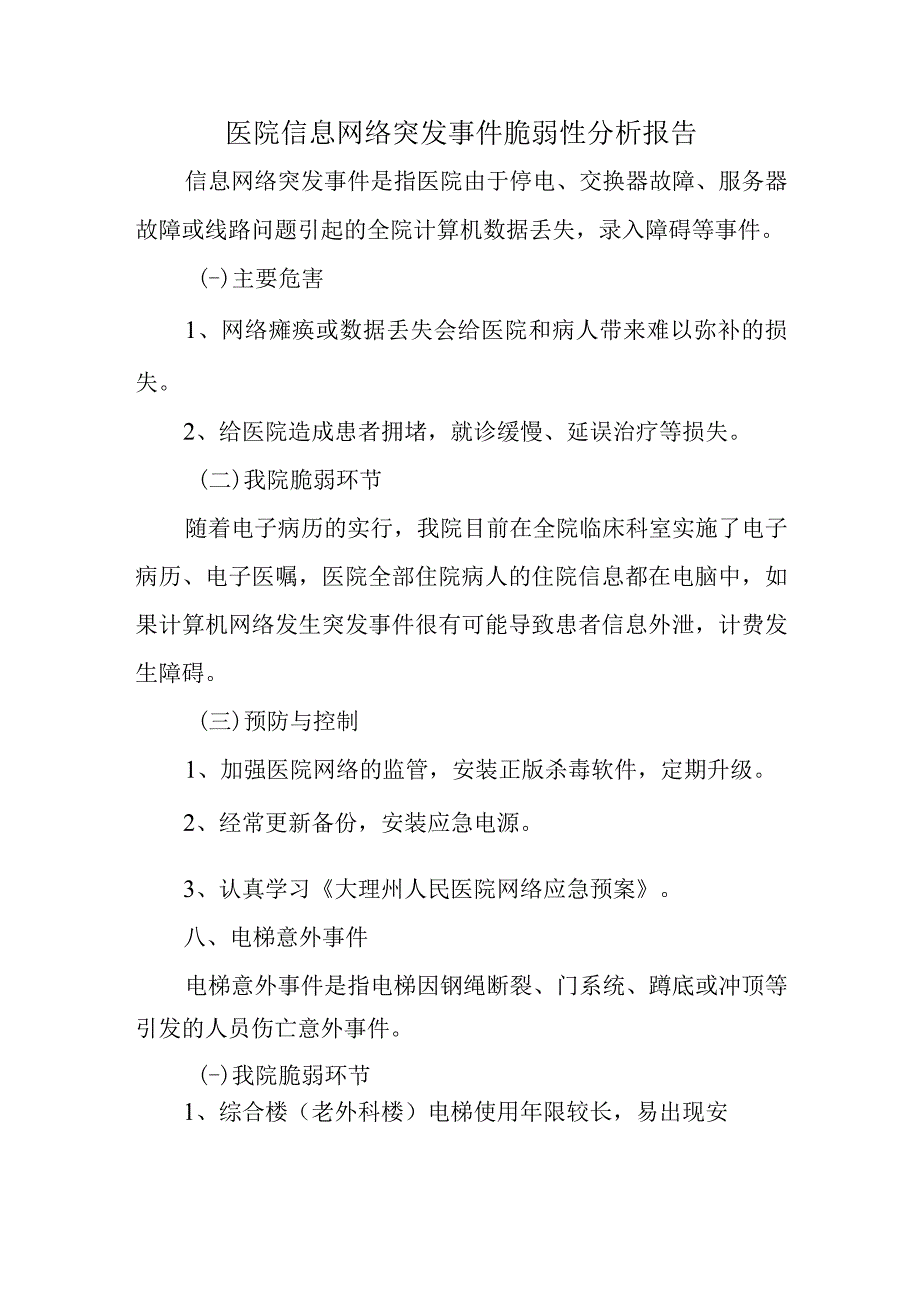 医院信息网络突发事件脆弱性分析报告

信息网络突发事件是指医院由于停电、交换器故障、服务器故障或线路问题引起的全院计算机数据丢失，录入障碍等事件。

(-)主要危害

1、网络瘫痪或数据丢失会给医院和病人带来难以弥补的损失。

2、给医院造成患者拥堵，就诊缓慢、延误治疗等损失。

(二)我院脆弱环节

随着电子病历的实行，我院目前在全院临床科室实施了电子病历、电子医嘱，医院全部住院病人的住院信息都在电脑中，如果计算机网络发生突发事件很有可能导致患者信息外泄，计费发生障碍。

(三)预防与控制

1、加强医院网络的监管，安装正版杀毒软件，定期升级。

2、经常更新备份，安装应急电源。

3、认真学习《大理州人民医院网络应急预案》。

八、电梯意外事件

电梯意外事件是指电梯因钢绳断裂、门系统、蹲底或冲顶等引发的人员伤亡意外事件。

(-)我院脆弱环节

1、综合楼（老外科楼）电梯使用年限较长，易出现安